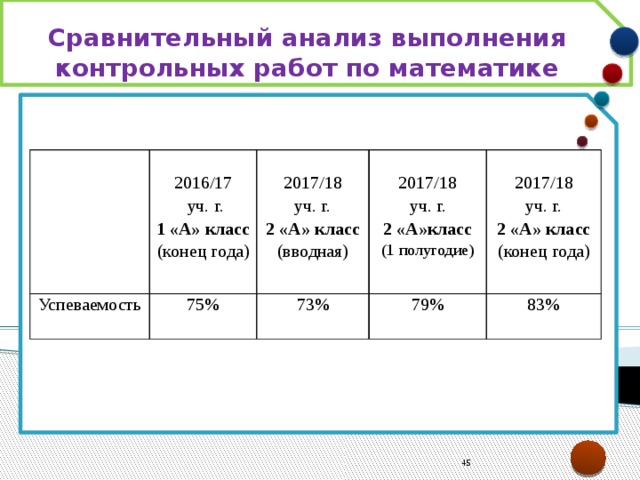 Сравнительный анализ выполнения контрольных работ по математике

| | 2016/17 уч. г. 1 «А» класс (конец года) | 2017/18 уч. г. 2 «А» класс (вводная) | 2017/18 уч. г. 2 «А»класс (1 полугодие) | 2017/18 уч. г. 2 «А» класс (конец года) |
|---|---|---|---|---|
| Успеваемость | 75% | 73% | 79% | 83% |

45